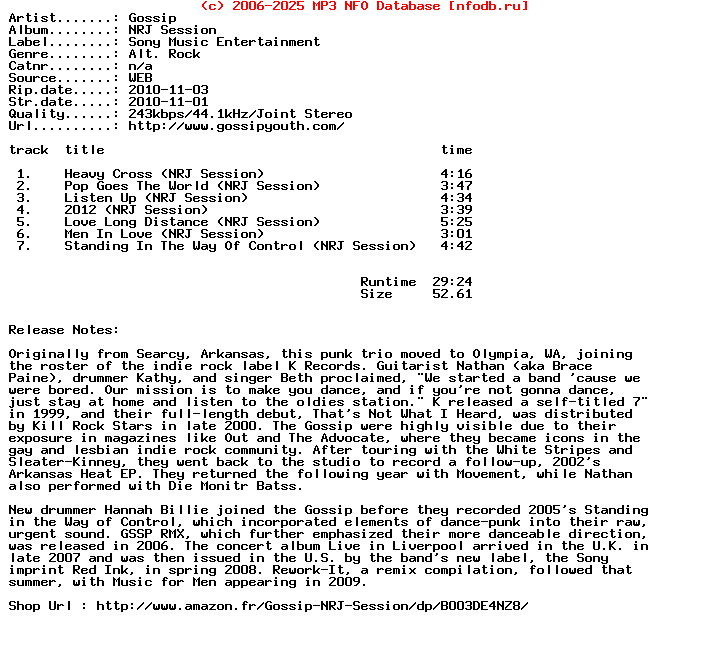 (c) 2006-2025 MP3 NFO Database [nfodb.ru]

Artist.......: Gossip
Album........: NRJ Session
Label........: Sony Music Entertainment
Genre........: Alt. Rock
Catnr........: n/a
Source.......: WEB
Rip.date.....: 2010-11-03
Str.date.....: 2010-11-01
Quality......: 243kbps/44.1kHz/Joint Stereo
Url..........: http://www.gossipyouth.com/

| track | title | time |
|---|---|---|
| 1. | Heavy Cross (NRJ Session) | 4:16 |
| 2. | Pop Goes The World (NRJ Session) | 3:47 |
| 3. | Listen Up (NRJ Session) | 4:34 |
| 4. | 2012 (NRJ Session) | 3:39 |
| 5. | Love Long Distance (NRJ Session) | 5:25 |
| 6. | Men In Love (NRJ Session) | 3:01 |
| 7. | Standing In The Way Of Control (NRJ Session) | 4:42 |

Runtime 29:24
Size 52.61

Release Notes:

Originally from Searcy, Arkansas, this punk trio moved to Olympia, WA, joining the roster of the indie rock label K Records. Guitarist Nathan (aka Brace Paine), drummer Kathy, and singer Beth proclaimed, "We started a band 'cause we were bored. Our mission is to make you dance, and if you're not gonna dance, just stay at home and listen to the oldies station." K released a self-titled 7" in 1999, and their full-length debut, That's Not What I Heard, was distributed by Kill Rock Stars in late 2000. The Gossip were highly visible due to their exposure in magazines like Out and The Advocate, where they became icons in the gay and lesbian indie rock community. After touring with the White Stripes and Sleater-Kinney, they went back to the studio to record a follow-up, 2002's Arkansas Heat EP. They returned the following year with Movement, while Nathan also performed with Die Monitr Batss.

New drummer Hannah Billie joined the Gossip before they recorded 2005's Standing in the Way of Control, which incorporated elements of dance-punk into their raw, urgent sound. GSSP RMX, which further emphasized their more danceable direction, was released in 2006. The concert album Live in Liverpool arrived in the U.K. in late 2007 and was then issued in the U.S. by the band's new label, the Sony imprint Red Ink, in spring 2008. Rework-It, a remix compilation, followed that summer, with Music for Men appearing in 2009.

Shop Url : http://www.amazon.fr/Gossip-NRJ-Session/dp/B003DE4NZ8/